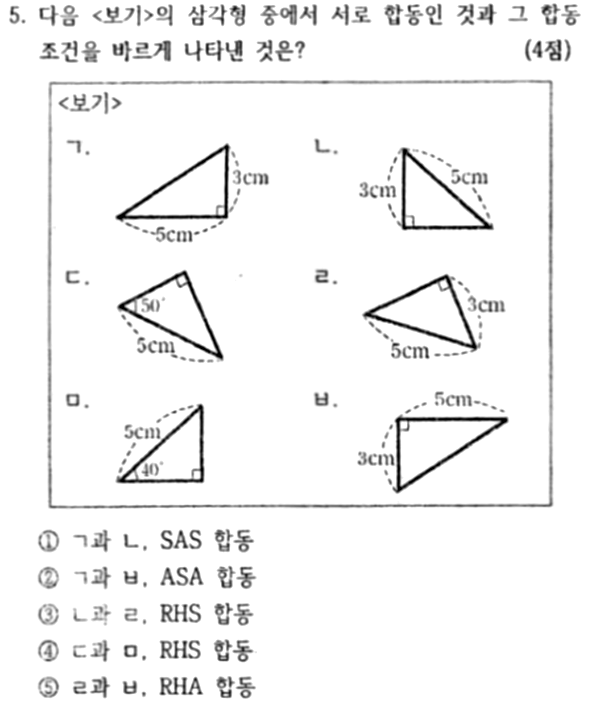 5. 다음 <보기>의 삼각형 중에서 서로 합동인 것과 그 합동 조건을 바르게 나타낸 것은? (4점)

<보기>

ㄱ. 3cm 5cm

ㄴ. 3cm 5cm

ㄷ. $50^\circ$ 5cm

ㄹ. 3cm 5cm

ㅁ. 5cm $40^\circ$

ㅂ. 5cm 3cm

① ㄱ과 ㄴ, SAS 합동
② ㄱ과 ㅂ, ASA 합동
③ ㄴ과 ㄹ, RHS 합동
④ ㄷ과 ㅁ, RHS 합동
⑤ ㄹ과 ㅂ, RHA 합동